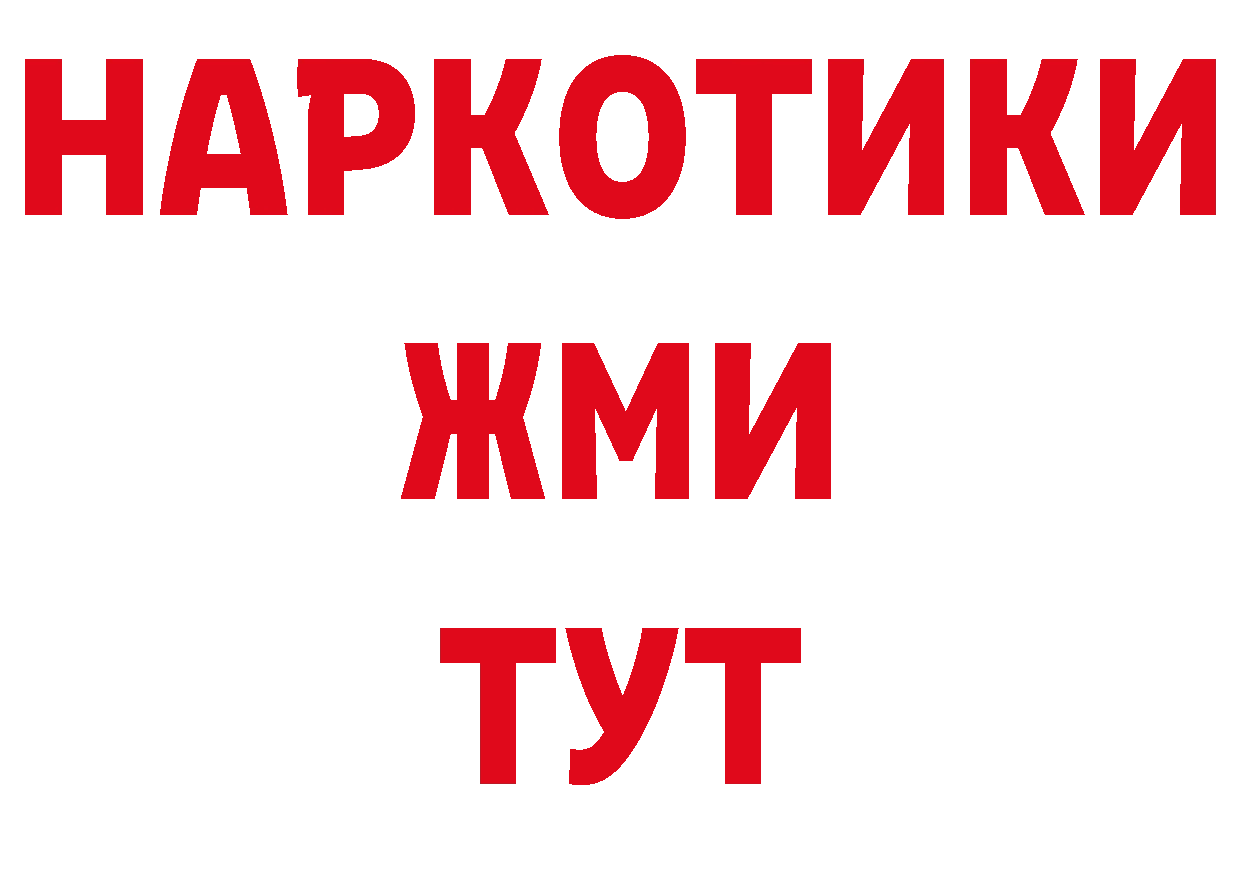 НАРКОТИКИ
ЖМИ
ТУТ